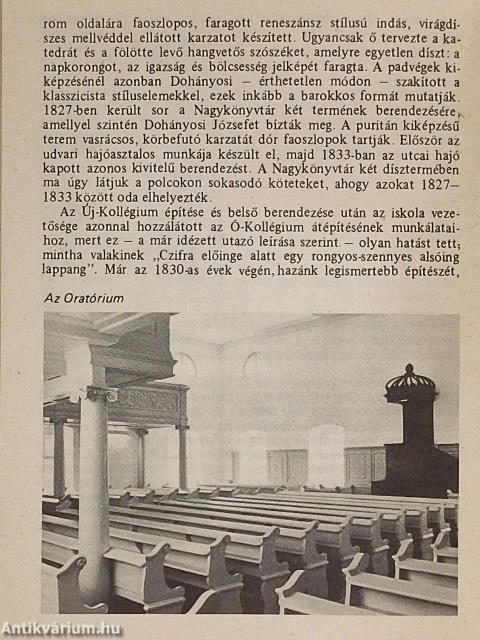 rom oldalára faoszlopos, faragott reneszánsz stílusú indás, virágdíszes mellvéddel ellátott karzatot készített. Ugyancsak ő tervezte a katedrát és a fölötte levő hangvetős szószéket, amelyre egyetlen díszt: a napkorongot, az igazság és bölcsesség jelképét faragta. A padvégek kiképzésénél azonban Dohányosi – érthetetlen módon – szakított a klasszicista stíluselemekkel, ezek inkább a barokkos formát mutatják. 1827-ben került sor a Nagykönyvtár két termének berendezésére, amellyel szintén Dohányosi Józsefet bízták meg. A puritán kiképzésű terem vasrácsos, körbefutó karzatát dór faoszlopok tartják. Először az udvari hajóasztalos munkája készült el, majd 1833-ban az utcai hajó kapott azonos kivitelű berendezést. A Nagykönyvtár két dísztermében ma úgy látjuk a polcokon sokasodó köteteket, ahogy azokat 1827–1833 között oda elhelyezték.

Az Új-Kollégium építése és belső berendezése után az iskola vezetősége azonnal hozzálátott az Ó-Kollégium átépítésének munkálataihoz, mert ez – a már idézett utazó leírása szerint – olyan hatást tett, mintha valakinek „Czifra előinge alatt egy rongyos-szennyes alsóing lappang". Már az 1830-as évek végén, hazánk legismertebb építészét,

Az Oratórium

Antikvárium.hu